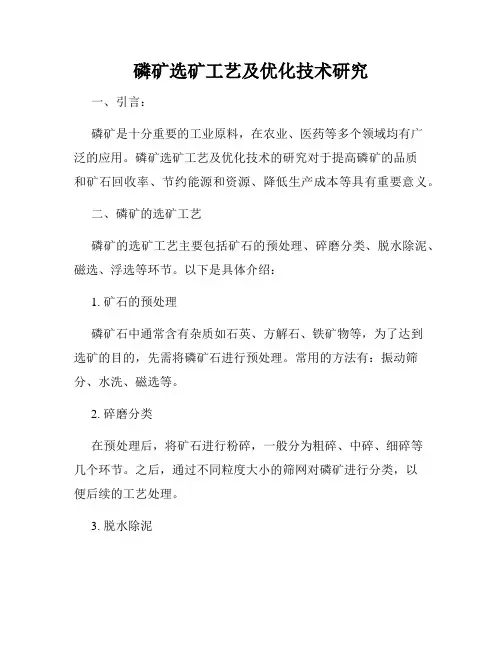 磷矿选矿工艺及优化技术研究

一、引言：

磷矿是十分重要的工业原料，在农业、医药等多个领域均有广泛的应用。磷矿选矿工艺及优化技术的研究对于提高磷矿的品质和矿石回收率、节约能源和资源、降低生产成本等具有重要意义。

二、磷矿的选矿工艺

磷矿的选矿工艺主要包括矿石的预处理、碎磨分类、脱水除泥、磁选、浮选等环节。以下是具体介绍：

1. 矿石的预处理

磷矿石中通常含有杂质如石英、方解石、铁矿物等，为了达到选矿的目的，先需将磷矿石进行预处理。常用的方法有：振动筛分、水洗、磁选等。

2. 碎磨分类

在预处理后，将矿石进行粉碎，一般分为粗碎、中碎、细碎等几个环节。之后，通过不同粒度大小的筛网对磷矿进行分类，以便后续的工艺处理。

3. 脱水除泥